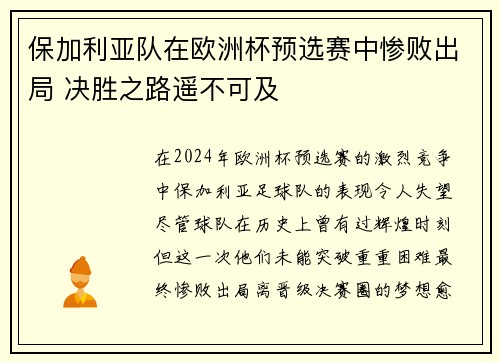 保加利亚队在欧洲杯预选赛中惨败出局 决胜之路遥不可及

在2024年欧洲杯预选赛的激烈竞争中保加利亚足球队的表现令人失望尽管球队在历史上曾有过辉煌时刻但这一次他们未能突破重重困难最终惨败出局离晋级决赛圈的梦想愈